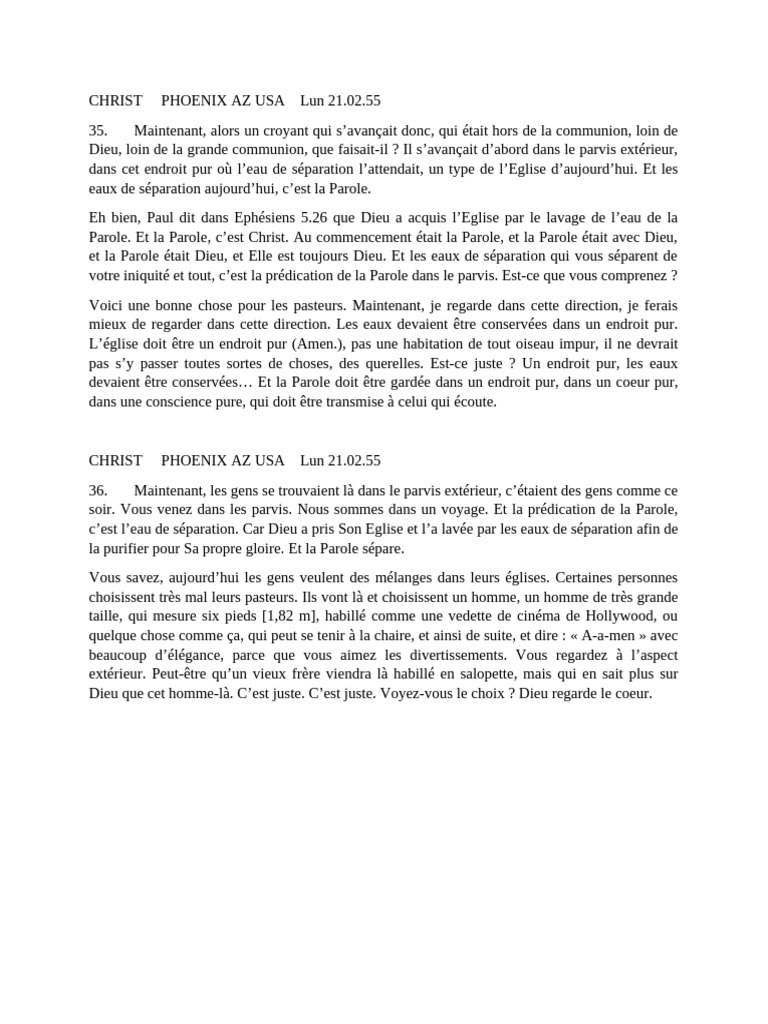 CHRIST PHOENIX AZ USA Lun 21.02.55

35. Maintenant, alors un croyant qui s’avançait donc, qui était hors de la communion, loin de Dieu, loin de la grande communion, que faisait-il ? Il s’avançait d’abord dans le parvis extérieur, dans cet endroit pur où l’eau de séparation l’attendait, un type de l’Eglise d’aujourd’hui. Et les eaux de séparation aujourd’hui, c’est la Parole.

Eh bien, Paul dit dans Ephésiens 5.26 que Dieu a acquis l’Eglise par le lavage de l’eau de la Parole. Et la Parole, c’est Christ. Au commencement était la Parole, et la Parole était avec Dieu, et la Parole était Dieu, et Elle est toujours Dieu. Et les eaux de séparation qui vous séparent de votre iniquité et tout, c’est la prédication de la Parole dans le parvis. Est-ce que vous comprenez ?

Voici une bonne chose pour les pasteurs. Maintenant, je regarde dans cette direction, je ferais mieux de regarder dans cette direction. Les eaux devaient être conservées dans un endroit pur. L’église doit être un endroit pur (Amen.), pas une habitation de tout oiseau impur, il ne devrait pas s’y passer toutes sortes de choses, des querelles. Est-ce juste ? Un endroit pur, les eaux devaient être conservées… Et la Parole doit être gardée dans un endroit pur, dans un coeur pur, dans une conscience pure, qui doit être transmise à celui qui écoute.

CHRIST PHOENIX AZ USA Lun 21.02.55

36. Maintenant, les gens se trouvaient là dans le parvis extérieur, c’étaient des gens comme ce soir. Vous venez dans les parvis. Nous sommes dans un voyage. Et la prédication de la Parole, c’est l’eau de séparation. Car Dieu a pris Son Eglise et l’a lavée par les eaux de séparation afin de la purifier pour Sa propre gloire. Et la Parole sépare.

Vous savez, aujourd’hui les gens veulent des mélanges dans leurs églises. Certaines personnes choisissent très mal leurs pasteurs. Ils vont là et choisissent un homme, un homme de très grande taille, qui mesure six pieds [1,82 m], habillé comme une vedette de cinéma de Hollywood, ou quelque chose comme ça, qui peut se tenir à la chaire, et ainsi de suite, et dire : « A-a-men » avec beaucoup d’élégance, parce que vous aimez les divertissements. Vous regardez à l’aspect extérieur. Peut-être qu’un vieux frère viendra là habillé en salopette, mais qui en sait plus sur Dieu que cet homme-là. C’est juste. C’est juste. Voyez-vous le choix ? Dieu regarde le coeur.